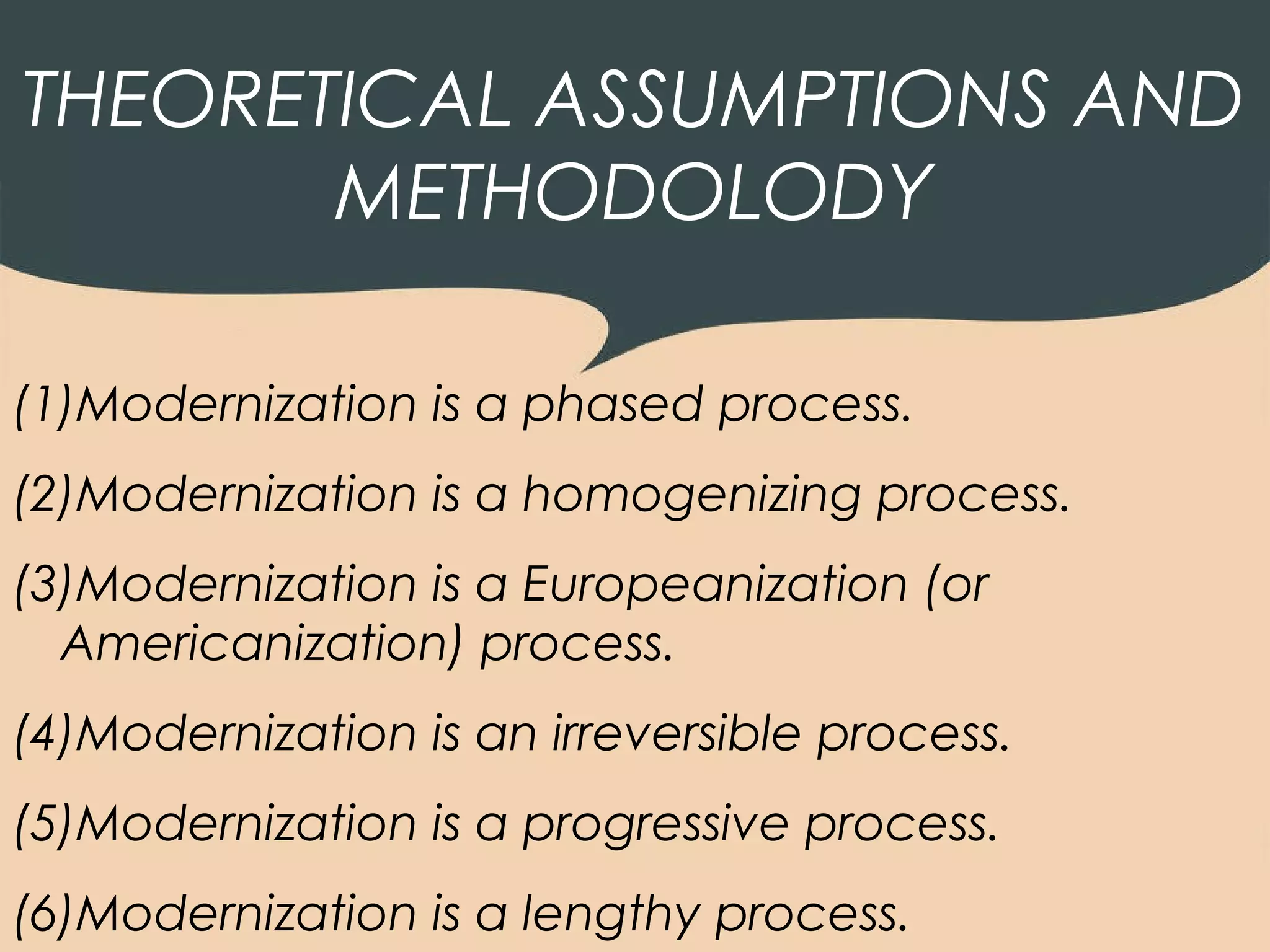 THEORETICAL ASSUMPTIONS AND METHODOLODY

(1)Modernization is a phased process.

(2)Modernization is a homogenizing process.

(3)Modernization is a Europeanization (or Americanization) process.

(4)Modernization is an irreversible process.

(5)Modernization is a progressive process.

(6)Modernization is a lengthy process.